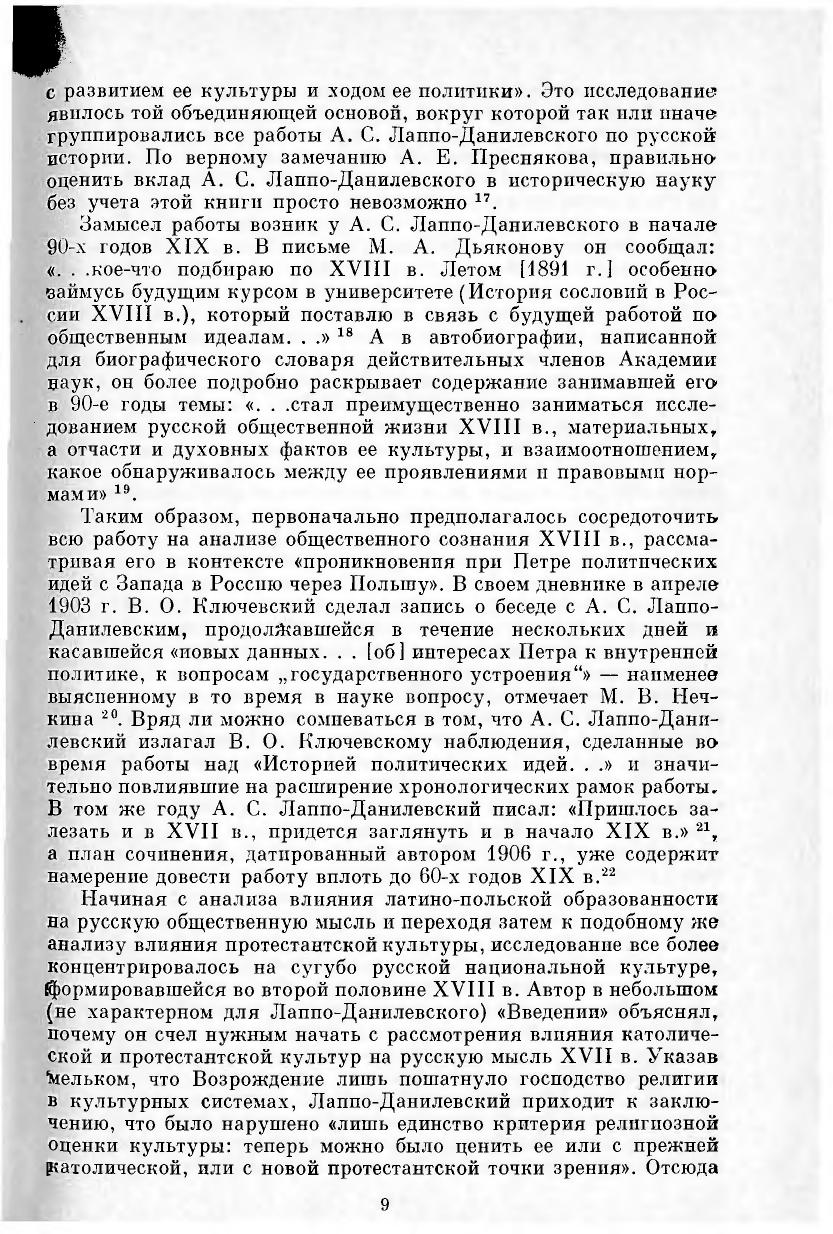 с развитием ее культуры и ходом ее политики». Это исследование явилось той объединяющей основой, вокруг которой так или иначе группировались все работы А. С. Лаппо-Данилевского по русской истории. По верному замечанию А. Е. Преснякова, правильно оценить вклад А. С. Лаппо-Данилевского в историческую науку без учета этой книги просто невозможно $^{17}$.

Замысел работы возник у А. С. Лаппо-Данилевского в начале 90-х годов XIX в. В письме М. А. Дьяконову он сообщал: «. . .кое-что подбираю по XVIII в. Летом [1891 г.] особенно займусь будущим курсом в университете (История сословий в России XVIII в.), который поставлю в связь с будущей работой по общественным идеалам. . .» $^{18}$ А в автобиографии, написанной для биографического словаря действительных членов Академии наук, он более подробно раскрывает содержание занимавшей его в 90-е годы темы: «. . .стал преимущественно заниматься исследованием русской общественной жизни XVIII в., материальных, а отчасти и духовных фактов ее культуры, и взаимоотношением, какое обнаруживалось между ее проявлениями и правовыми нормами» $^{19}$.

Таким образом, первоначально предполагалось сосредоточить всю работу на анализе общественного сознания XVIII в., рассматривая его в контексте «проникновения при Петре политических идей с Запада в Россию через Польшу». В своем дневнике в апреле 1903 г. В. О. Ключевский сделал запись о беседе с А. С. Лаппо-Данилевским, продолжавшейся в течение нескольких дней и касавшейся «новых данных. . . [об] интересах Петра к внутренней политике, к вопросам „государственного устроения“» — наименее выясненному в то время в науке вопросу, отмечает М. В. Нечкина $^{20}$. Вряд ли можно сомневаться в том, что А. С. Лаппо-Данилевский излагал В. О. Ключевскому наблюдения, сделанные во время работы над «Историей политических идей. . .» и значительно повлиявшие на расширение хронологических рамок работы. В том же году А. С. Лаппо-Данилевский писал: «Пришлось залезать и в XVII в., придется заглянуть и в начало XIX в.» $^{21}$, а план сочинения, датированный автором 1906 г., уже содержит намерение довести работу вплоть до 60-х годов XIX в.$^{22}$

Начиная с анализа влияния латино-польской образованности на русскую общественную мысль и переходя затем к подобному же анализу влияния протестантской культуры, исследование все более концентрировалось на сугубо русской национальной культуре, формировавшейся во второй половине XVIII в. Автор в небольшом (не характерном для Лаппо-Данилевского) «Введении» объяснял, почему он счел нужным начать с рассмотрения влияния католической и протестантской культур на русскую мысль XVII в. Указав мельком, что Возрождение лишь пошатнуло господство религии в культурных системах, Лаппо-Данилевский приходит к заключению, что было нарушено «лишь единство критерия религиозной оценки культуры: теперь можно было ценить ее или с прежней католической, или с новой протестантской точки зрения». Отсюда

9